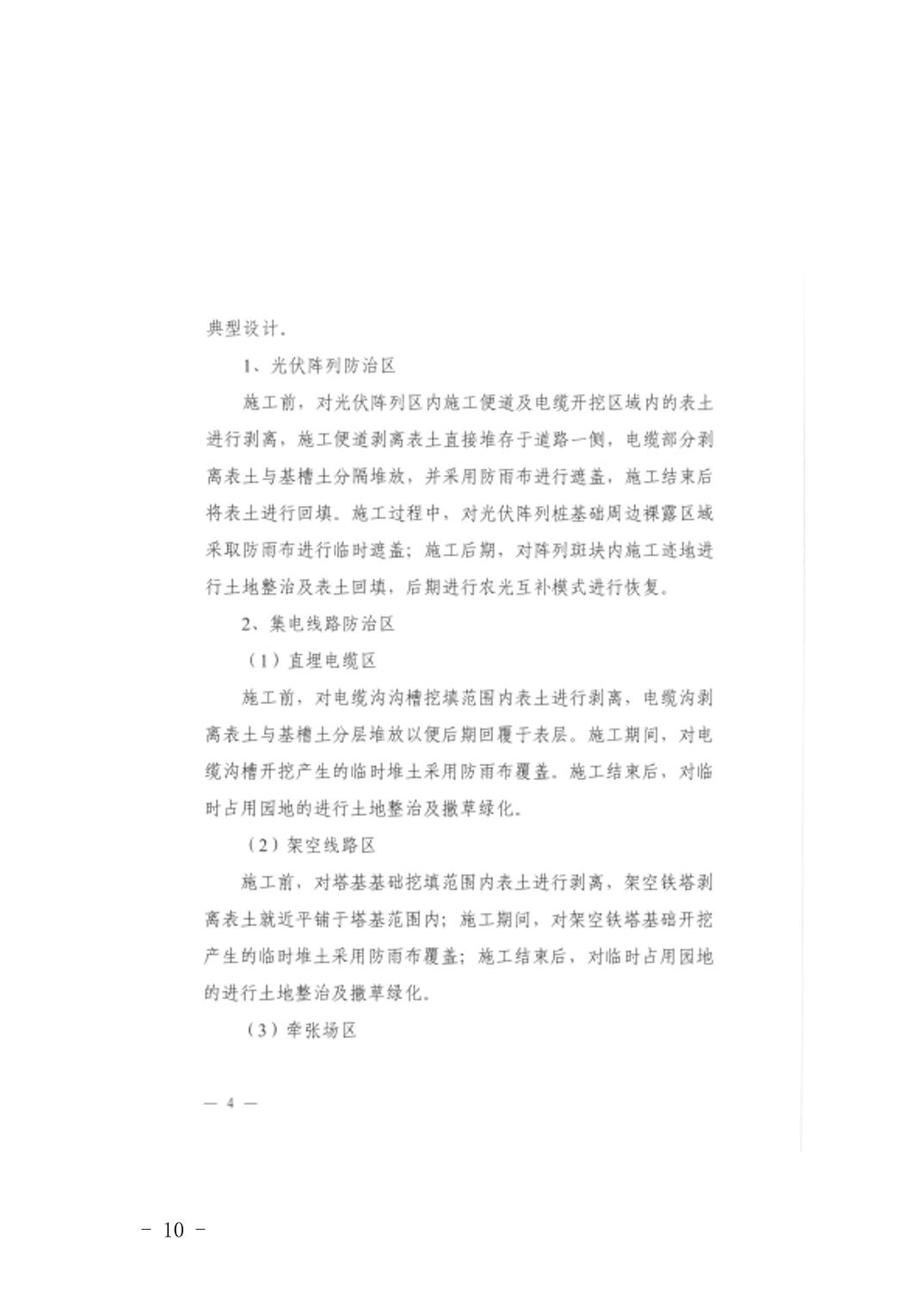 典型设计。

1、光伏阵列防治区

施工前，对光伏阵列区内施工便道及电缆开挖区域内的表土进行剥离，施工便道剥离表土直接堆存于道路一侧，电缆部分剥离表土与基槽土分隔堆放，并采用防雨布进行遮盖，施工结束后将表土进行回填。施工过程中，对光伏阵列桩基础周边裸露区域采取防雨布进行临时遮盖；施工后期，对阵列斑块内施工迹地进行土地整治及表土回填，后期进行农光互补模式进行恢复。

2、集电线路防治区

（1）直埋电缆区

施工前，对电缆沟沟槽挖填范围内表土进行剥离，电缆沟剥离表土与基槽土分层堆放以便后期回覆于表层。施工期间，对电缆沟槽开挖产生的临时堆土采用防雨布覆盖。施工结束后，对临时占用园地的进行土地整治及撒草绿化。

（2）架空线路区

施工前，对塔基基础挖填范围内表土进行剥离，架空铁塔剥离表土就近平铺于塔基范围内；施工期间，对架空铁塔基础开挖产生的临时堆土采用防雨布覆盖；施工结束后，对临时占用园地的进行土地整治及撒草绿化。

（3）牵张场区

— 4 —

- 10 -